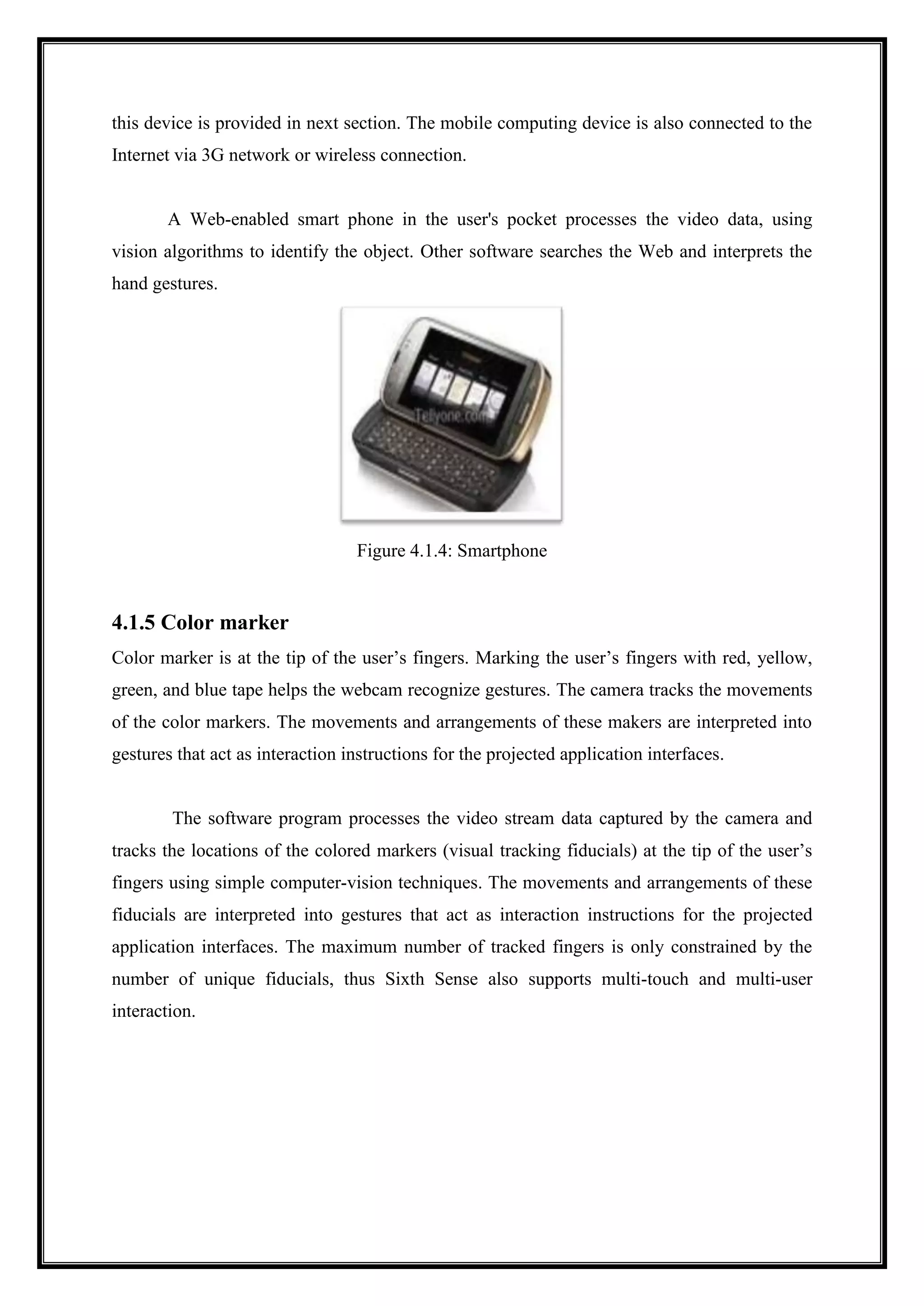 this device is provided in next section. The mobile computing device is also connected to the Internet via 3G network or wireless connection.

A Web-enabled smart phone in the user's pocket processes the video data, using vision algorithms to identify the object. Other software searches the Web and interprets the hand gestures.

Tellyone.com

Figure 4.1.4: Smartphone

4.1.5 Color marker

Color marker is at the tip of the user’s fingers. Marking the user’s fingers with red, yellow, green, and blue tape helps the webcam recognize gestures. The camera tracks the movements of the color markers. The movements and arrangements of these makers are interpreted into gestures that act as interaction instructions for the projected application interfaces.

The software program processes the video stream data captured by the camera and tracks the locations of the colored markers (visual tracking fiducials) at the tip of the user’s fingers using simple computer-vision techniques. The movements and arrangements of these fiducials are interpreted into gestures that act as interaction instructions for the projected application interfaces. The maximum number of tracked fingers is only constrained by the number of unique fiducials, thus Sixth Sense also supports multi-touch and multi-user interaction.